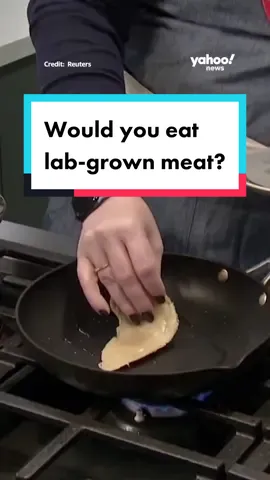 Credit: Reuters

yahoo!
news

Would you eat lab-grown meat?